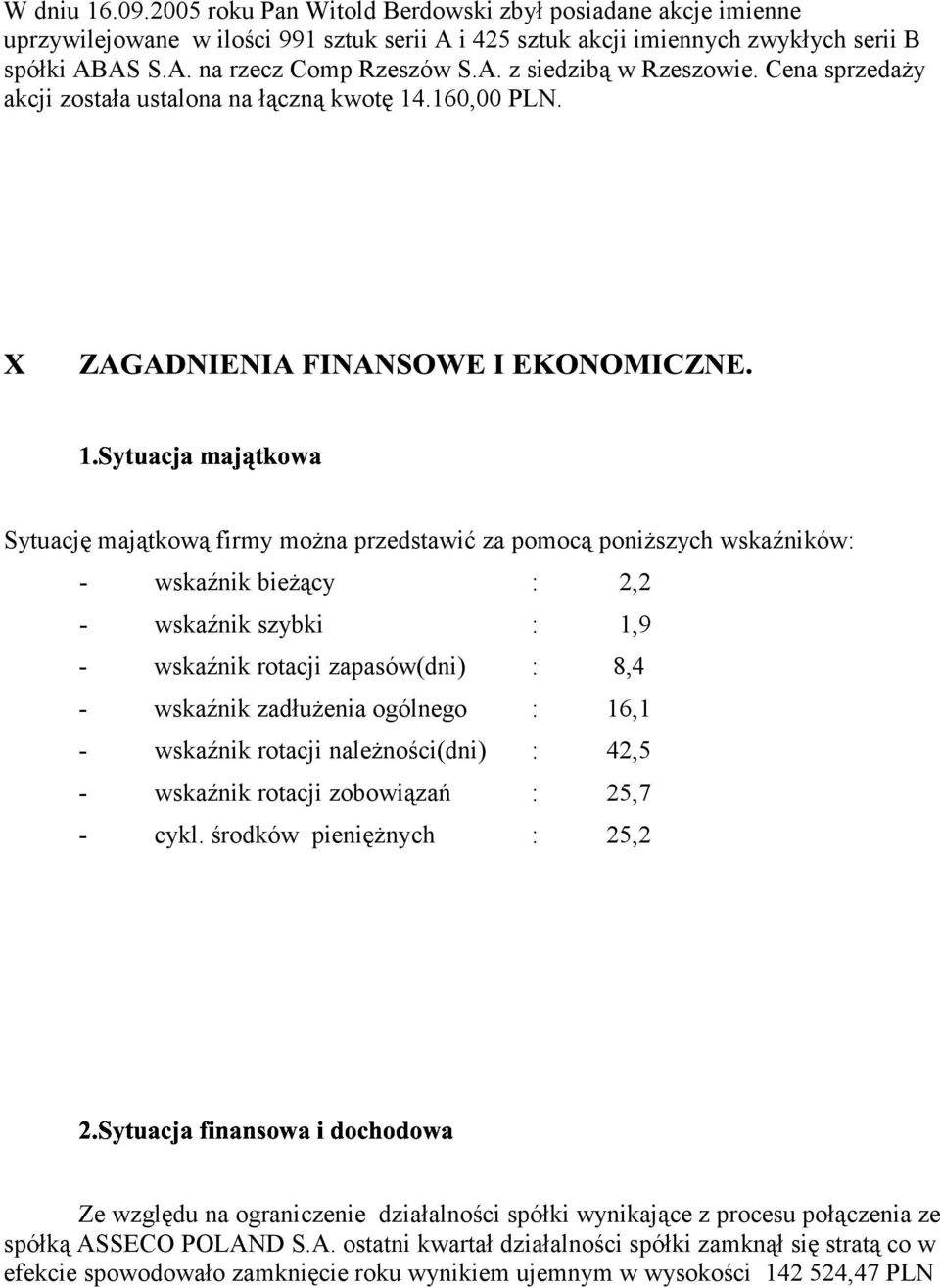 W dniu 16.09.2005 roku Pan Witold Berdowski zbył posiadane akcje imienne uprzywilejowane w ilości 991 sztuk serii A i 425 sztuk akcji imiennych zwykłych serii B spółki ABAS S.A. na rzecz Comp Rzeszów S.A. z siedzibą w Rzeszowie. Cena sprzedaży akcji została ustalona na łączną kwotę 14.160,00 PLN.

X ZAGADNIENIA FINANSOWE I EKONOMICZNE.

1.Sytuacja majątkowa

Sytuację majątkową firmy można przedstawić za pomocą poniższych wskaźników:

- wskaźnik bieżący : 2,2
- wskaźnik szybki : 1,9
- wskaźnik rotacji zapasów(dni) : 8,4
- wskaźnik zadłużenia ogólnego : 16,1
- wskaźnik rotacji należności(dni) : 42,5
- wskaźnik rotacji zobowiązań : 25,7
- cykl. środków pieniężnych : 25,2

2.Sytuacja finansowa i dochodowa

Ze względu na ograniczenie działalności spółki wynikające z procesu połączenia ze spółką ASSECO POLAND S.A. ostatni kwartał działalności spółki zamknął się stratą co w efekcie spowodowało zamknięcie roku wynikiem ujemnym w wysokości 142 524,47 PLN